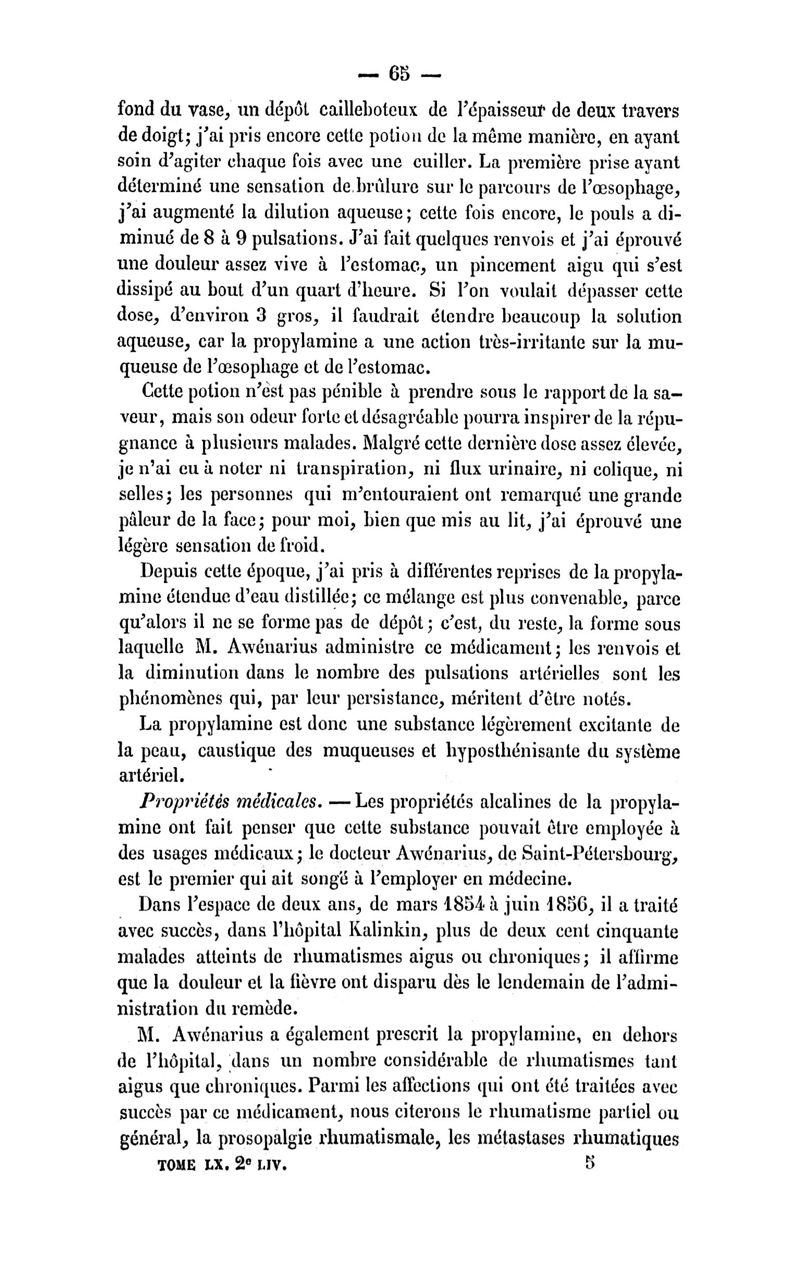 — 65 —

fond du vase, un dépôt cailleboteux de l'épaisseur de deux travers de doigt; j'ai pris encore cette potion de la même manière, en ayant soin d'agiter chaque fois avec une cuiller. La première prise ayant déterminé une sensation de brûlure sur le parcours de l'œsophage, j'ai augmenté la dilution aqueuse; cette fois encore, le pouls a diminué de 8 à 9 pulsations. J'ai fait quelques renvois et j'ai éprouvé une douleur assez vive à l'estomac, un pincement aigu qui s'est dissipé au bout d'un quart d'heure. Si l'on voulait dépasser cette dose, d'environ 3 gros, il faudrait étendre beaucoup la solution aqueuse, car la propylamine a une action très-irritante sur la muqueuse de l'œsophage et de l'estomac.

Cette potion n'est pas pénible à prendre sous le rapport de la saveur, mais son odeur forte et désagréable pourra inspirer de la répugnance à plusieurs malades. Malgré cette dernière dose assez élevée, je n'ai eu à noter ni transpiration, ni flux urinaire, ni colique, ni selles; les personnes qui m'entouraient ont remarqué une grande pâleur de la face; pour moi, bien que mis au lit, j'ai éprouvé une légère sensation de froid.

Depuis cette époque, j'ai pris à différentes reprises de la propylamine étendue d'eau distillée; ce mélange est plus convenable, parce qu'alors il ne se forme pas de dépôt; c'est, du reste, la forme sous laquelle M. Awénarius administre ce médicament; les renvois et la diminution dans le nombre des pulsations artérielles sont les phénomènes qui, par leur persistance, méritent d'être notés.

La propylamine est donc une substance légèrement excitante de la peau, caustique des muqueuses et hyposthénisante du système artériel.

Propriétés médicales. — Les propriétés alcalines de la propylamine ont fait penser que cette substance pouvait être employée à des usages médicaux; le docteur Awénarius, de Saint-Pétersbourg, est le premier qui ait songé à l'employer en médecine.

Dans l'espace de deux ans, de mars 1854 à juin 1856, il a traité avec succès, dans l'hôpital Kalinkin, plus de deux cent cinquante malades atteints de rhumatismes aigus ou chroniques; il affirme que la douleur et la fièvre ont disparu dès le lendemain de l'administration du remède.

M. Awénarius a également prescrit la propylamine, en dehors de l'hôpital, dans un nombre considérable de rhumatismes tant aigus que chroniques. Parmi les affections qui ont été traitées avec succès par ce médicament, nous citerons le rhumatisme partiel ou général, la prosopalgie rhumatismale, les métastases rhumatiques

TOME LX. 2e LIV. 5